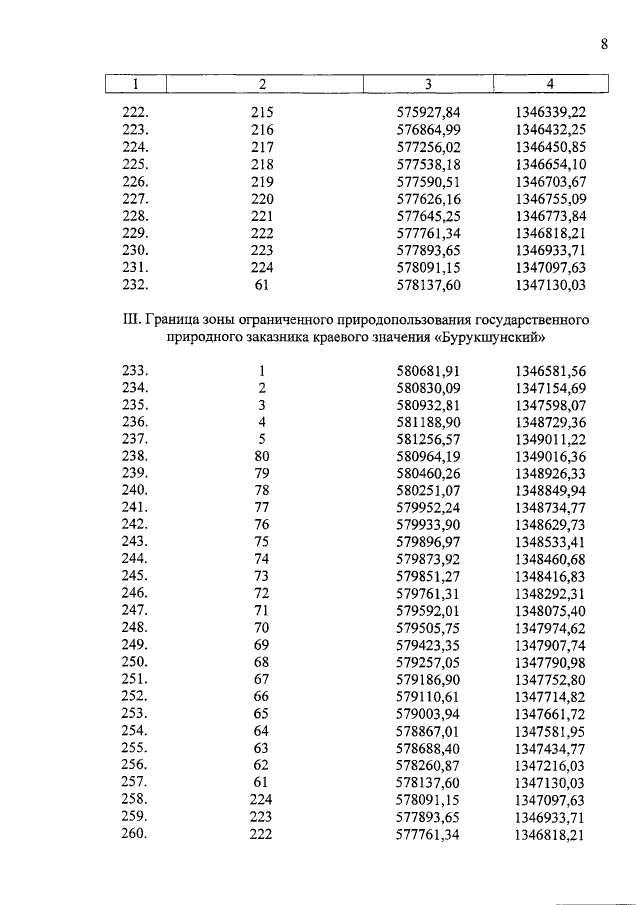 8

| 1 | 2 | 3 | 4 |
|---|---|---|---|
| 222. | 215 | 575927,84 | 1346339,22 |
| 223. | 216 | 576864,99 | 1346432,25 |
| 224. | 217 | 577256,02 | 1346450,85 |
| 225. | 218 | 577538,18 | 1346654,10 |
| 226. | 219 | 577590,51 | 1346703,67 |
| 227. | 220 | 577626,16 | 1346755,09 |
| 228. | 221 | 577645,25 | 1346773,84 |
| 229. | 222 | 577761,34 | 1346818,21 |
| 230. | 223 | 577893,65 | 1346933,71 |
| 231. | 224 | 578091,15 | 1347097,63 |
| 232. | 61 | 578137,60 | 1347130,03 |

III. Граница зоны ограниченного природопользования государственного природного заказника краевого значения «Бурукшунский»

| | | | |
|---|---|---|---|
| 233. | 1 | 580681,91 | 1346581,56 |
| 234. | 2 | 580830,09 | 1347154,69 |
| 235. | 3 | 580932,81 | 1347598,07 |
| 236. | 4 | 581188,90 | 1348729,36 |
| 237. | 5 | 581256,57 | 1349011,22 |
| 238. | 80 | 580964,19 | 1349016,36 |
| 239. | 79 | 580460,26 | 1348926,33 |
| 240. | 78 | 580251,07 | 1348849,94 |
| 241. | 77 | 579952,24 | 1348734,77 |
| 242. | 76 | 579933,90 | 1348629,73 |
| 243. | 75 | 579896,97 | 1348533,41 |
| 244. | 74 | 579873,92 | 1348460,68 |
| 245. | 73 | 579851,27 | 1348416,83 |
| 246. | 72 | 579761,31 | 1348292,31 |
| 247. | 71 | 579592,01 | 1348075,40 |
| 248. | 70 | 579505,75 | 1347974,62 |
| 249. | 69 | 579423,35 | 1347907,74 |
| 250. | 68 | 579257,05 | 1347790,98 |
| 251. | 67 | 579186,90 | 1347752,80 |
| 252. | 66 | 579110,61 | 1347714,82 |
| 253. | 65 | 579003,94 | 1347661,72 |
| 254. | 64 | 578867,01 | 1347581,95 |
| 255. | 63 | 578688,40 | 1347434,77 |
| 256. | 62 | 578260,87 | 1347216,03 |
| 257. | 61 | 578137,60 | 1347130,03 |
| 258. | 224 | 578091,15 | 1347097,63 |
| 259. | 223 | 577893,65 | 1346933,71 |
| 260. | 222 | 577761,34 | 1346818,21 |